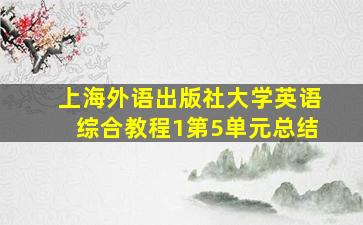 上海外语出版社大学英语综合教程1第5单元总结